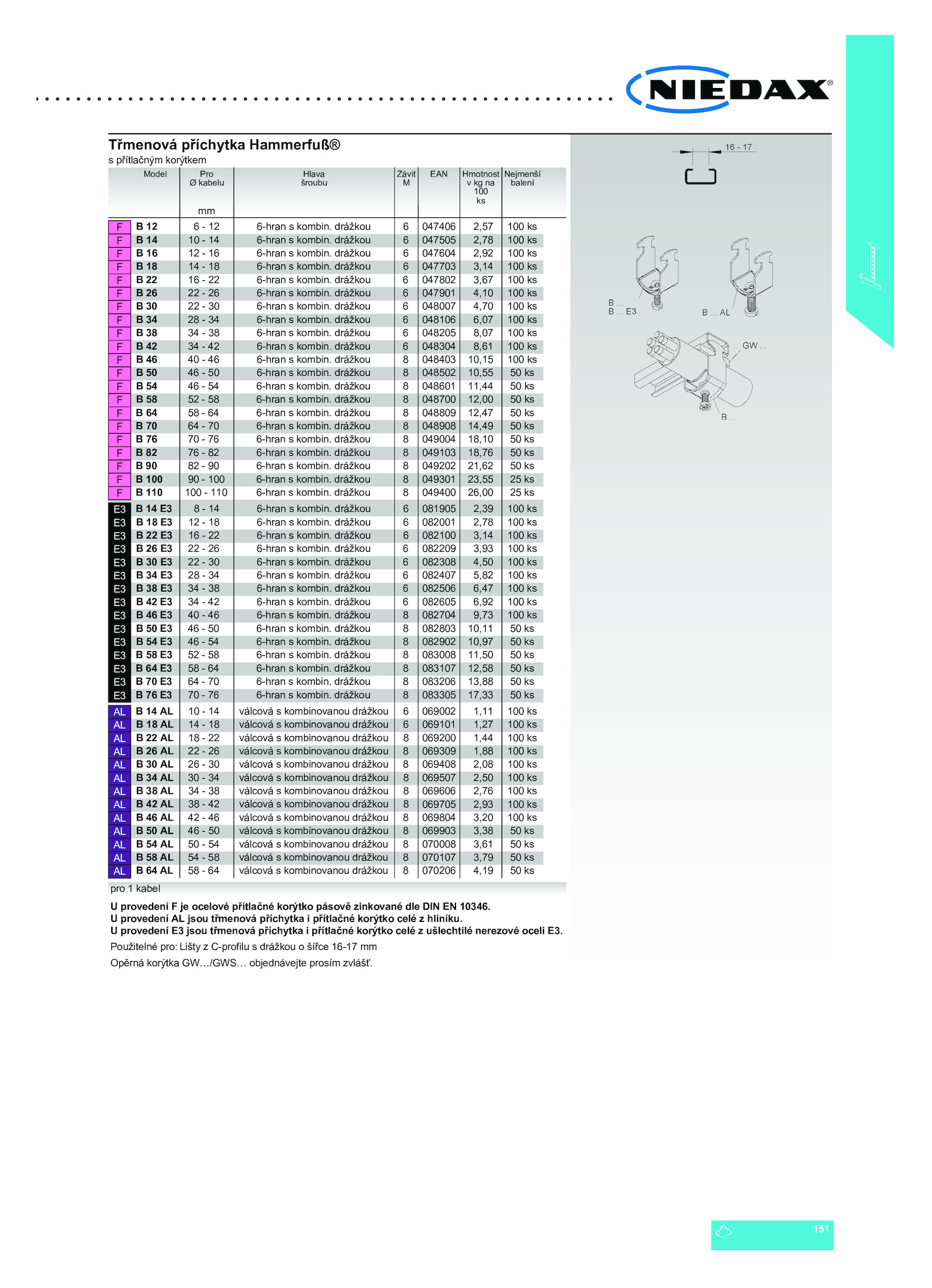 NIEDAX®

Třmenová příchytka Hammerfuß®
s přítlačným korýtkem

| | Model | Pro Ø kabelu mm | Hlava šroubu | Závit M | EAN | Hmotnost v kg na 100 ks | Nejmenší balení |
|---|---|---|---|---|---|---|---|
| F | B 12 | 6 - 12 | 6-hran s kombin. drážkou | 6 | 047406 | 2,57 | 100 ks |
| F | B 14 | 10 - 14 | 6-hran s kombin. drážkou | 6 | 047505 | 2,78 | 100 ks |
| F | B 16 | 12 - 16 | 6-hran s kombin. drážkou | 6 | 047604 | 2,92 | 100 ks |
| F | B 18 | 14 - 18 | 6-hran s kombin. drážkou | 6 | 047703 | 3,14 | 100 ks |
| F | B 22 | 16 - 22 | 6-hran s kombin. drážkou | 6 | 047802 | 3,67 | 100 ks |
| F | B 26 | 22 - 26 | 6-hran s kombin. drážkou | 6 | 047901 | 4,10 | 100 ks |
| F | B 30 | 22 - 30 | 6-hran s kombin. drážkou | 6 | 048007 | 4,70 | 100 ks |
| F | B 34 | 28 - 34 | 6-hran s kombin. drážkou | 6 | 048106 | 6,07 | 100 ks |
| F | B 38 | 34 - 38 | 6-hran s kombin. drážkou | 6 | 048205 | 8,07 | 100 ks |
| F | B 42 | 34 - 42 | 6-hran s kombin. drážkou | 6 | 048304 | 8,61 | 100 ks |
| F | B 46 | 40 - 46 | 6-hran s kombin. drážkou | 8 | 048403 | 10,15 | 100 ks |
| F | B 50 | 46 - 50 | 6-hran s kombin. drážkou | 8 | 048502 | 10,55 | 50 ks |
| F | B 54 | 46 - 54 | 6-hran s kombin. drážkou | 8 | 048601 | 11,44 | 50 ks |
| F | B 58 | 52 - 58 | 6-hran s kombin. drážkou | 8 | 048700 | 12,00 | 50 ks |
| F | B 64 | 58 - 64 | 6-hran s kombin. drážkou | 8 | 048809 | 12,47 | 50 ks |
| F | B 70 | 64 - 70 | 6-hran s kombin. drážkou | 8 | 048908 | 14,49 | 50 ks |
| F | B 76 | 70 - 76 | 6-hran s kombin. drážkou | 8 | 049004 | 18,10 | 50 ks |
| F | B 82 | 76 - 82 | 6-hran s kombin. drážkou | 8 | 049103 | 18,76 | 50 ks |
| F | B 90 | 82 - 90 | 6-hran s kombin. drážkou | 8 | 049202 | 21,62 | 50 ks |
| F | B 100 | 90 - 100 | 6-hran s kombin. drážkou | 8 | 049301 | 23,55 | 25 ks |
| F | B 110 | 100 - 110 | 6-hran s kombin. drážkou | 8 | 049400 | 26,00 | 25 ks |
| E3 | B 14 E3 | 8 - 14 | 6-hran s kombin. drážkou | 6 | 081905 | 2,39 | 100 ks |
| E3 | B 18 E3 | 12 - 18 | 6-hran s kombin. drážkou | 6 | 082001 | 2,78 | 100 ks |
| E3 | B 22 E3 | 16 - 22 | 6-hran s kombin. drážkou | 6 | 082100 | 3,14 | 100 ks |
| E3 | B 26 E3 | 22 - 26 | 6-hran s kombin. drážkou | 6 | 082209 | 3,93 | 100 ks |
| E3 | B 30 E3 | 22 - 30 | 6-hran s kombin. drážkou | 6 | 082308 | 4,50 | 100 ks |
| E3 | B 34 E3 | 28 - 34 | 6-hran s kombin. drážkou | 6 | 082407 | 5,82 | 100 ks |
| E3 | B 38 E3 | 34 - 38 | 6-hran s kombin. drážkou | 6 | 082506 | 6,47 | 100 ks |
| E3 | B 42 E3 | 34 - 42 | 6-hran s kombin. drážkou | 6 | 082605 | 6,92 | 100 ks |
| E3 | B 46 E3 | 40 - 46 | 6-hran s kombin. drážkou | 8 | 082704 | 9,73 | 100 ks |
| E3 | B 50 E3 | 46 - 50 | 6-hran s kombin. drážkou | 8 | 082803 | 10,11 | 50 ks |
| E3 | B 54 E3 | 46 - 54 | 6-hran s kombin. drážkou | 8 | 082902 | 10,97 | 50 ks |
| E3 | B 58 E3 | 52 - 58 | 6-hran s kombin. drážkou | 8 | 083008 | 11,50 | 50 ks |
| E3 | B 64 E3 | 58 - 64 | 6-hran s kombin. drážkou | 8 | 083107 | 12,58 | 50 ks |
| E3 | B 70 E3 | 64 - 70 | 6-hran s kombin. drážkou | 8 | 083206 | 13,88 | 50 ks |
| E3 | B 76 E3 | 70 - 76 | 6-hran s kombin. drážkou | 8 | 083305 | 17,33 | 50 ks |
| AL | B 14 AL | 10 - 14 | válcová s kombinovanou drážkou | 6 | 069002 | 1,11 | 100 ks |
| AL | B 18 AL | 14 - 18 | válcová s kombinovanou drážkou | 6 | 069101 | 1,27 | 100 ks |
| AL | B 22 AL | 18 - 22 | válcová s kombinovanou drážkou | 8 | 069200 | 1,44 | 100 ks |
| AL | B 26 AL | 22 - 26 | válcová s kombinovanou drážkou | 8 | 069309 | 1,88 | 100 ks |
| AL | B 30 AL | 26 - 30 | válcová s kombinovanou drážkou | 8 | 069408 | 2,08 | 100 ks |
| AL | B 34 AL | 30 - 34 | válcová s kombinovanou drážkou | 8 | 069507 | 2,50 | 100 ks |
| AL | B 38 AL | 34 - 38 | válcová s kombinovanou drážkou | 8 | 069606 | 2,76 | 100 ks |
| AL | B 42 AL | 38 - 42 | válcová s kombinovanou drážkou | 8 | 069705 | 2,93 | 100 ks |
| AL | B 46 AL | 42 - 46 | válcová s kombinovanou drážkou | 8 | 069804 | 3,20 | 100 ks |
| AL | B 50 AL | 46 - 50 | válcová s kombinovanou drážkou | 8 | 069903 | 3,38 | 50 ks |
| AL | B 54 AL | 50 - 54 | válcová s kombinovanou drážkou | 8 | 070008 | 3,61 | 50 ks |
| AL | B 58 AL | 54 - 58 | válcová s kombinovanou drážkou | 8 | 070107 | 3,79 | 50 ks |
| AL | B 64 AL | 58 - 64 | válcová s kombinovanou drážkou | 8 | 070206 | 4,19 | 50 ks |

pro 1 kabel

U provedení F je ocelové přítlačné korýtko pásově zinkované dle DIN EN 10346.
U provedení AL jsou třmenová příchytka i přítlačné korýtko celé z hliníku.
U provedení E3 jsou třmenová příchytka i přítlačné korýtko celé z ušlechtilé nerezové oceli E3.

Použitelné pro: Lišty z C-profilu s drážkou o šířce 16-17 mm

Opěrná korýtka GW…/GWS… objednávejte prosím zvlášť.

16 - 17
B ...
B ... E3
B ... AL
GW ...
B ...

151